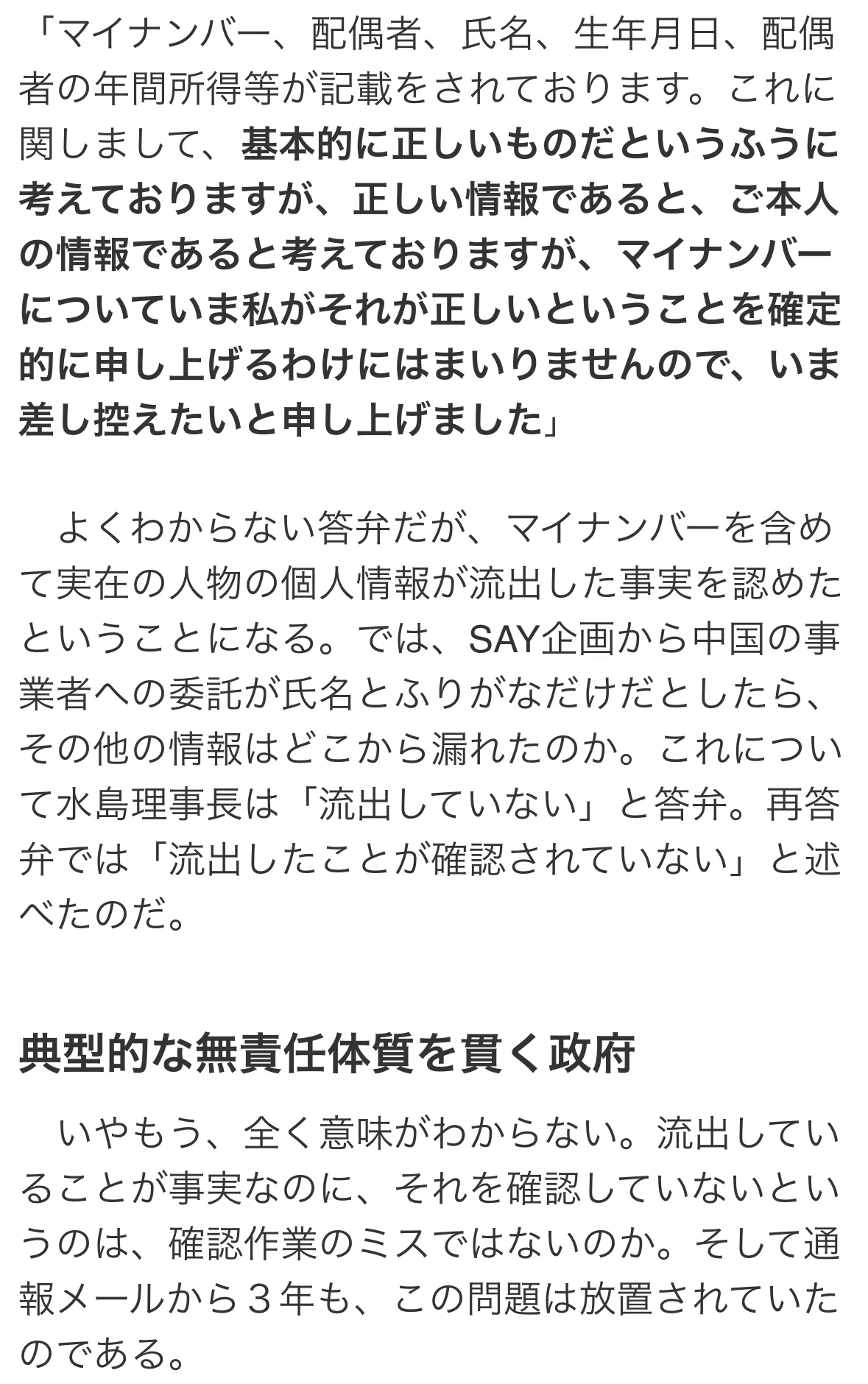 「マイナンバー、配偶者、氏名、生年月日、配偶者の年間所得等が記載をされております。これに関しまして、基本的に正しいものだというふうに考えておりますが、正しい情報であると、ご本人の情報であると考えておりますが、マイナンバーについていま私がそれが正しいということを確定的に申し上げるわけにはまいりませんので、いま差し控えたいと申し上げました」

よくわからない答弁だが、マイナンバーを含めて実在の人物の個人情報が流出した事実を認めたということになる。では、SAY企画から中国の事業者への委託が氏名とふりがなだけだとしたら、その他の情報はどこから漏れたのか。これについて水島理事長は「流出していない」と答弁。再答弁では「流出したことが確認されていない」と述べたのだ。

典型的な無責任体質を貫く政府

いやもう、全く意味がわからない。流出していることが事実なのに、それを確認していないというのは、確認作業のミスではないのか。そして通報メールから３年も、この問題は放置されていたのである。